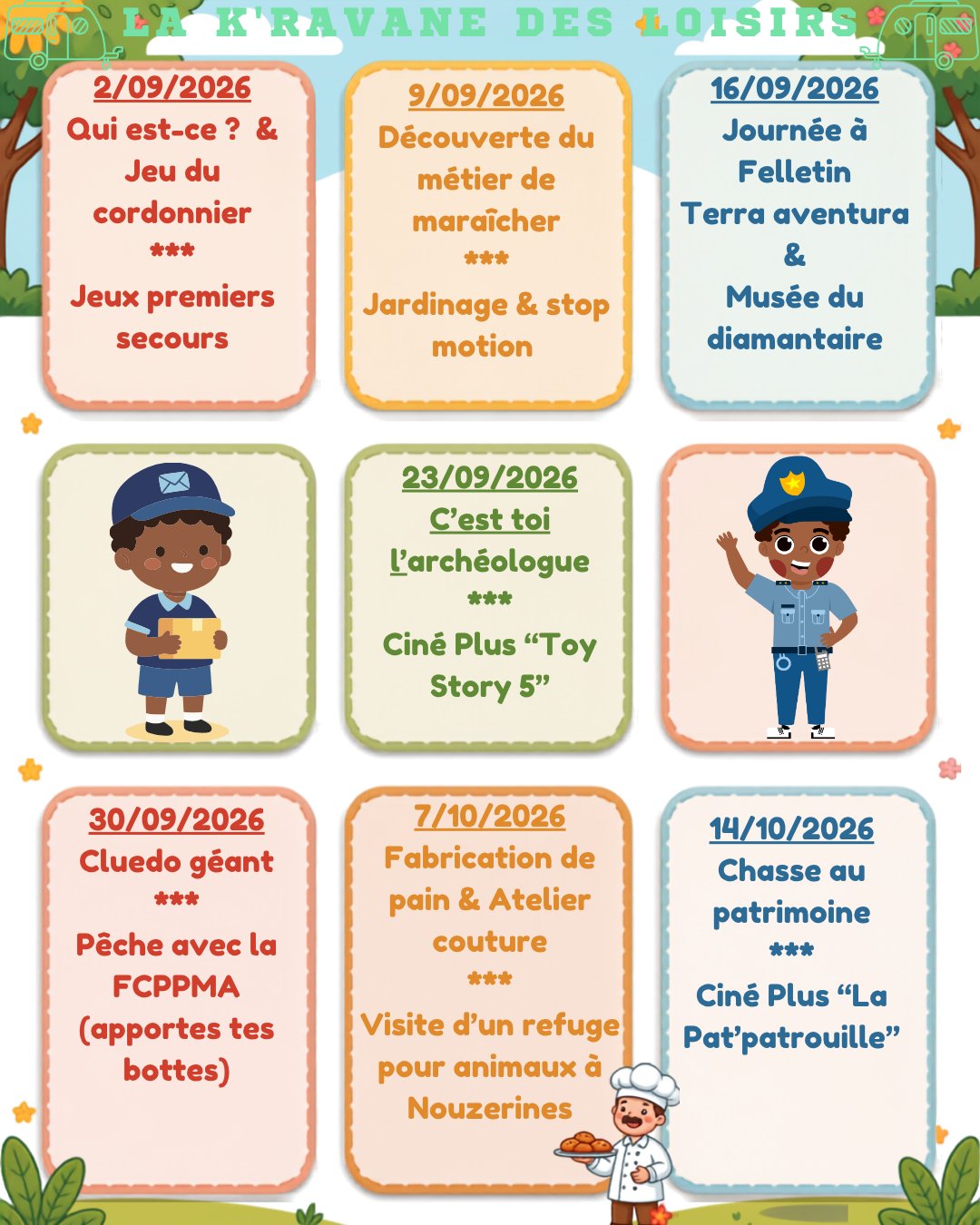 LA K'RAVANE DES LOISIRS

2/09/2026
Qui est-ce ? & Jeu du cordonnier
***
Jeux premiers secours

9/09/2026
Découverte du métier de maraîcher
***
Jardinage & stop motion

16/09/2026
Journée à Felletin
Terra aventura
&
Musée du diamantaire

23/09/2026
C'est toi l'archéologue
***
Ciné Plus "Toy Story 5"

30/09/2026
Cluedo géant
***
Pêche avec la FCPPMA (apportes tes bottes)

7/10/2026
Fabrication de pain & Atelier couture
***
Visite d'un refuge pour animaux à Nouzerines

14/10/2026
Chasse au patrimoine
***
Ciné Plus "La Pat'patrouille"